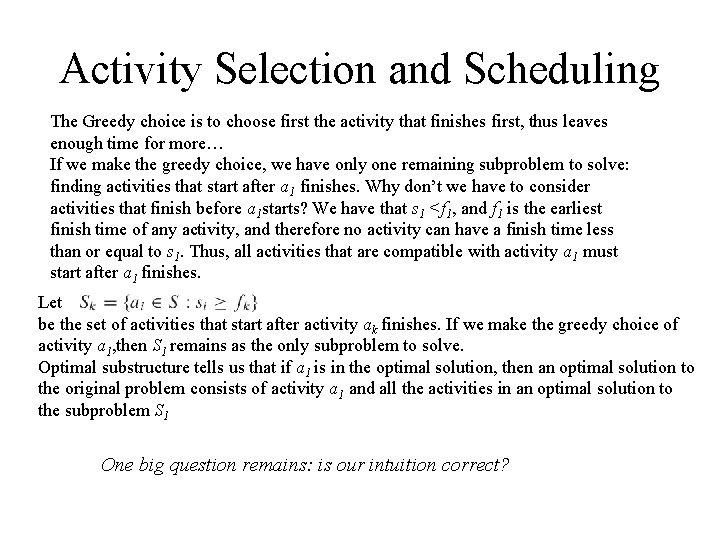 Activity Selection and Scheduling

The Greedy choice is to choose first the activity that finishes first, thus leaves enough time for more…
If we make the greedy choice, we have only one remaining subproblem to solve: finding activities that start after $a_1$ finishes. Why don't we have to consider activities that finish before $a_1$starts? We have that $s_1 < f_1$, and $f_1$ is the earliest finish time of any activity, and therefore no activity can have a finish time less than or equal to $s_1$. Thus, all activities that are compatible with activity $a_1$ must start after $a_1$ finishes.

Let $S_k = \{a_i \in S : s_i \geq f_k\}$
be the set of activities that start after activity $a_k$ finishes. If we make the greedy choice of activity $a_1$,then $S_1$ remains as the only subproblem to solve.
Optimal substructure tells us that if $a_1$ is in the optimal solution, then an optimal solution to the original problem consists of activity $a_1$ and all the activities in an optimal solution to the subproblem $S_1$

One big question remains: is our intuition correct?